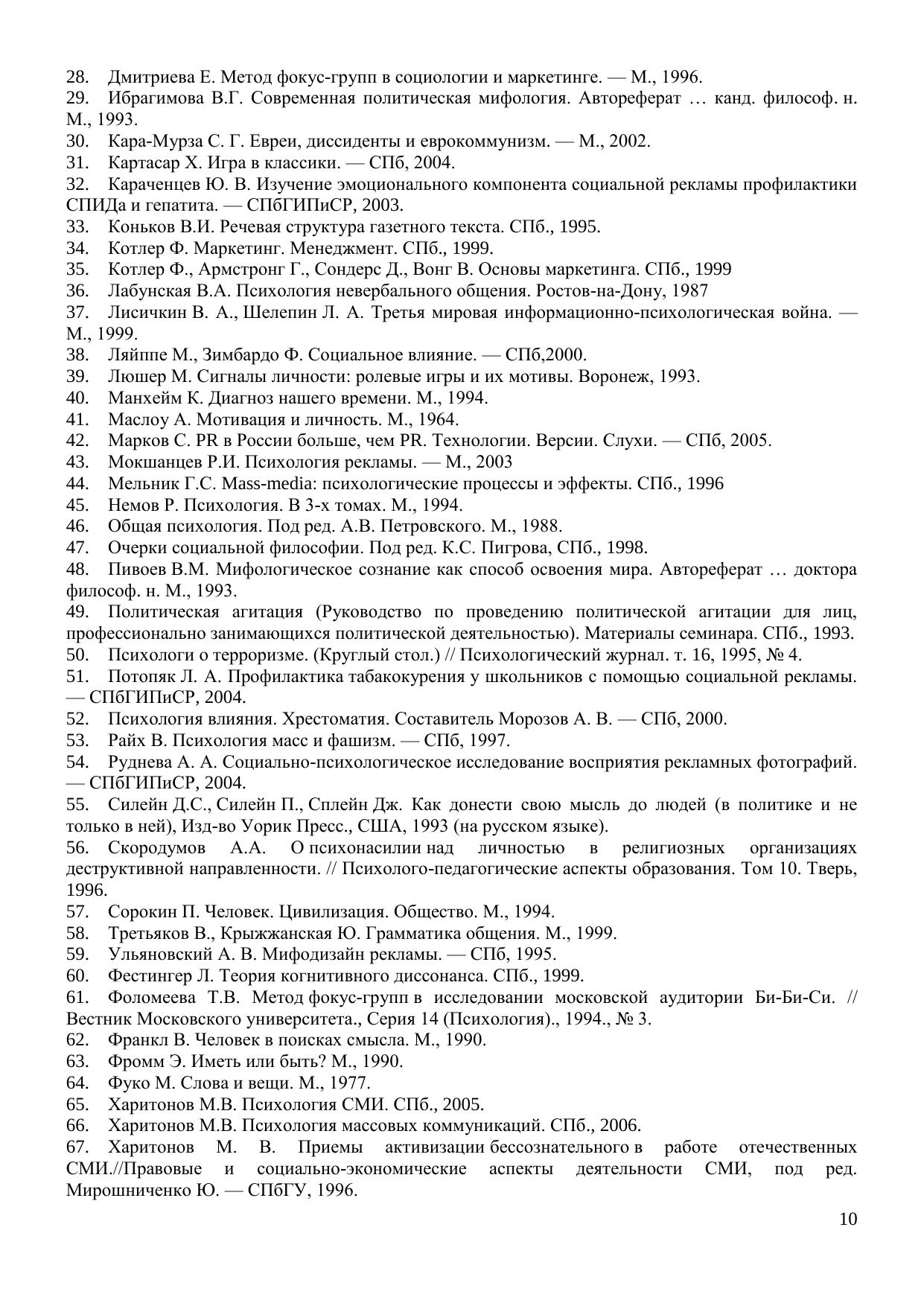 28. Дмитриева Е. Метод фокус-групп в социологии и маркетинге. — М., 1996.
29. Ибрагимова В.Г. Современная политическая мифология. Автореферат … канд. философ. н. М., 1993.
30. Кара-Мурза С. Г. Евреи, диссиденты и еврокоммунизм. — М., 2002.
31. Картасар Х. Игра в классики. — СПб, 2004.
32. Караченцев Ю. В. Изучение эмоционального компонента социальной рекламы профилактики СПИДа и гепатита. — СПбГИПиСР, 2003.
33. Коньков В.И. Речевая структура газетного текста. СПб., 1995.
34. Котлер Ф. Маркетинг. Менеджмент. СПб., 1999.
35. Котлер Ф., Армстронг Г., Сондерс Д., Вонг В. Основы маркетинга. СПб., 1999
36. Лабунская В.А. Психология невербального общения. Ростов-на-Дону, 1987
37. Лисичкин В. А., Шелепин Л. А. Третья мировая информационно-психологическая война. — М., 1999.
38. Ляйппе М., Зимбардо Ф. Социальное влияние. — СПб,2000.
39. Люшер М. Сигналы личности: ролевые игры и их мотивы. Воронеж, 1993.
40. Манхейм К. Диагноз нашего времени. М., 1994.
41. Маслоу А. Мотивация и личность. М., 1964.
42. Марков С. PR в России больше, чем PR. Технологии. Версии. Слухи. — СПб, 2005.
43. Мокшанцев Р.И. Психология рекламы. — М., 2003
44. Мельник Г.С. Mass-media: психологические процессы и эффекты. СПб., 1996
45. Немов Р. Психология. В 3-х томах. М., 1994.
46. Общая психология. Под ред. А.В. Петровского. М., 1988.
47. Очерки социальной философии. Под ред. К.С. Пигрова, СПб., 1998.
48. Пивоев В.М. Мифологическое сознание как способ освоения мира. Автореферат … доктора философ. н. М., 1993.
49. Политическая агитация (Руководство по проведению политической агитации для лиц, профессионально занимающихся политической деятельностью). Материалы семинара. СПб., 1993.
50. Психологи о терроризме. (Круглый стол.) // Психологический журнал. т. 16, 1995, № 4.
51. Потопяк Л. А. Профилактика табакокурения у школьников с помощью социальной рекламы. — СПбГИПиСР, 2004.
52. Психология влияния. Хрестоматия. Составитель Морозов А. В. — СПб, 2000.
53. Райх В. Психология масс и фашизм. — СПб, 1997.
54. Руднева А. А. Социально-психологическое исследование восприятия рекламных фотографий. — СПбГИПиСР, 2004.
55. Силейн Д.С., Силейн П., Сплейн Дж. Как донести свою мысль до людей (в политике и не только в ней), Изд-во Уорик Пресс., США, 1993 (на русском языке).
56. Скородумов А.А. О психонасилии над личностью в религиозных организациях деструктивной направленности. // Психолого-педагогические аспекты образования. Том 10. Тверь, 1996.
57. Сорокин П. Человек. Цивилизация. Общество. М., 1994.
58. Третьяков В., Крыжжанская Ю. Грамматика общения. М., 1999.
59. Ульяновский А. В. Мифодизайн рекламы. — СПб, 1995.
60. Фестингер Л. Теория когнитивного диссонанса. СПб., 1999.
61. Фоломеева Т.В. Метод фокус-групп в исследовании московской аудитории Би-Би-Си. // Вестник Московского университета., Серия 14 (Психология)., 1994., № 3.
62. Франкл В. Человек в поисках смысла. М., 1990.
63. Фромм Э. Иметь или быть? М., 1990.
64. Фуко М. Слова и вещи. М., 1977.
65. Харитонов М.В. Психология СМИ. СПб., 2005.
66. Харитонов М.В. Психология массовых коммуникаций. СПб., 2006.
67. Харитонов М. В. Приемы активизации бессознательного в работе отечественных СМИ.//Правовые и социально-экономические аспекты деятельности СМИ, под ред. Мирошниченко Ю. — СПбГУ, 1996.

10